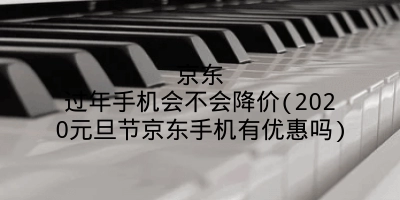 京东
过年手机会不会降价(2020元旦节京东手机有优惠吗)